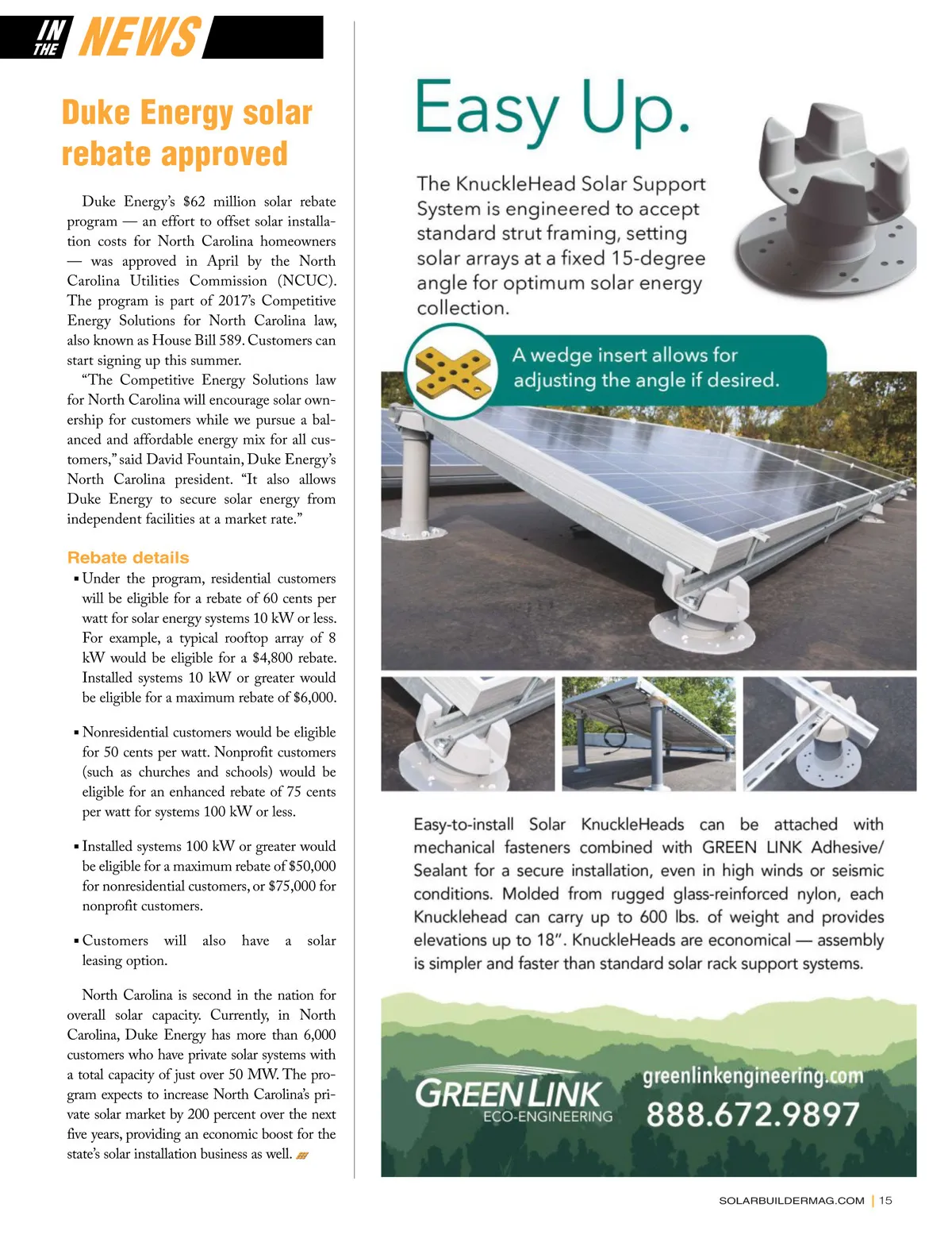 IN THE NEWS

Duke Energy solar rebate approved

Duke Energy's \$62 million solar rebate program — an effort to offset solar installation costs for North Carolina homeowners — was approved in April by the North Carolina Utilities Commission (NCUC). The program is part of 2017's Competitive Energy Solutions for North Carolina law, also known as House Bill 589. Customers can start signing up this summer.

"The Competitive Energy Solutions law for North Carolina will encourage solar ownership for customers while we pursue a balanced and affordable energy mix for all customers," said David Fountain, Duke Energy's North Carolina president. "It also allows Duke Energy to secure solar energy from independent facilities at a market rate."

Rebate details

▪ Under the program, residential customers will be eligible for a rebate of 60 cents per watt for solar energy systems 10 kW or less. For example, a typical rooftop array of 8 kW would be eligible for a \$4,800 rebate. Installed systems 10 kW or greater would be eligible for a maximum rebate of \$6,000.

▪ Nonresidential customers would be eligible for 50 cents per watt. Nonprofit customers (such as churches and schools) would be eligible for an enhanced rebate of 75 cents per watt for systems 100 kW or less.

▪ Installed systems 100 kW or greater would be eligible for a maximum rebate of \$50,000 for nonresidential customers, or \$75,000 for nonprofit customers.

▪ Customers will also have a solar leasing option.

North Carolina is second in the nation for overall solar capacity. Currently, in North Carolina, Duke Energy has more than 6,000 customers who have private solar systems with a total capacity of just over 50 MW. The program expects to increase North Carolina's private solar market by 200 percent over the next five years, providing an economic boost for the state's solar installation business as well.

Easy Up.

The KnuckleHead Solar Support System is engineered to accept standard strut framing, setting solar arrays at a fixed 15-degree angle for optimum solar energy collection.

A wedge insert allows for adjusting the angle if desired.

Easy-to-install Solar KnuckleHeads can be attached with mechanical fasteners combined with GREEN LINK Adhesive/Sealant for a secure installation, even in high winds or seismic conditions. Molded from rugged glass-reinforced nylon, each Knucklehead can carry up to 600 lbs. of weight and provides elevations up to 18". KnuckleHeads are economical — assembly is simpler and faster than standard solar rack support systems.

GREEN LINK ECO-ENGINEERING

greenlinkengineering.com
888.672.9897

SOLARBUILDERMAG.COM | 15